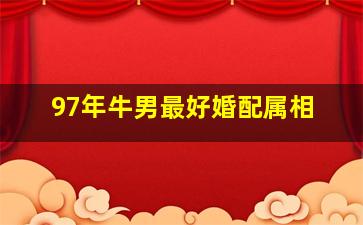 97年牛男最好婚配属相